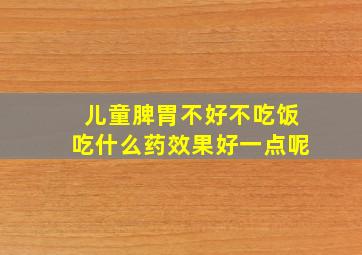 儿童脾胃不好不吃饭
吃什么药效果好一点呢